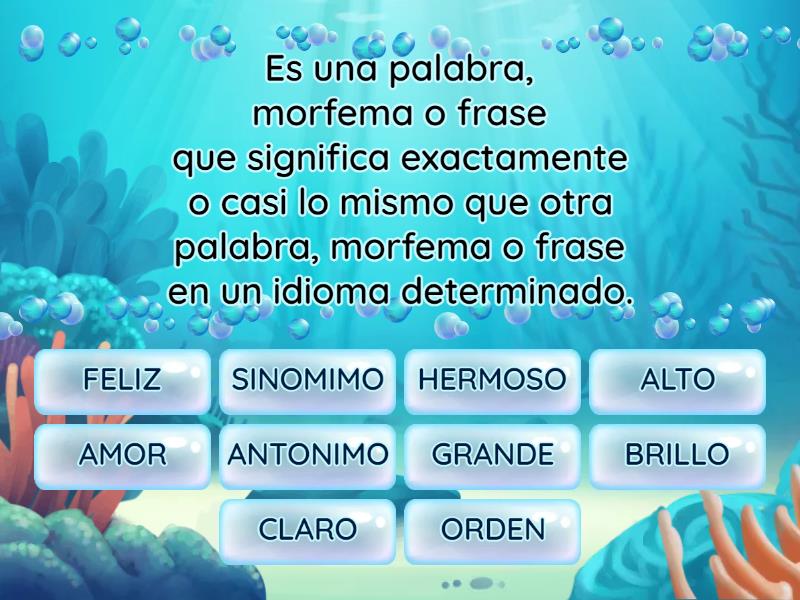 Es una palabra, morfema o frase que significa exactamente o casi lo mismo que otra palabra, morfema o frase en un idioma determinado.

FELIZ
SINOMIMO
HERMOSO
ALTO
AMOR
ANTONIMO
GRANDE
BRILLO
CLARO
ORDEN